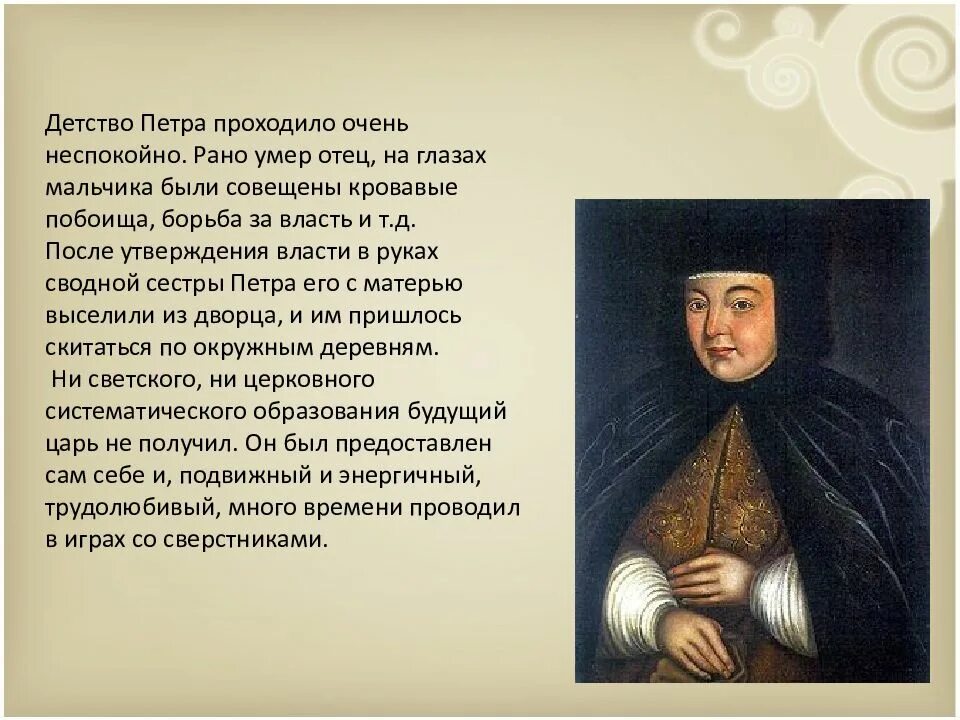 Детство Петра проходило очень неспокойно. Рано умер отец, на глазах мальчика были совещены кровавые побоища, борьба за власть и т.д.
После утверждения власти в руках сводной сестры Петра его с матерью выселили из дворца, и им пришлось скитаться по окружным деревням.
Ни светского, ни церковного систематического образования будущий царь не получил. Он был предоставлен сам себе и, подвижный и энергичный, трудолюбивый, много времени проводил в играх со сверстниками.